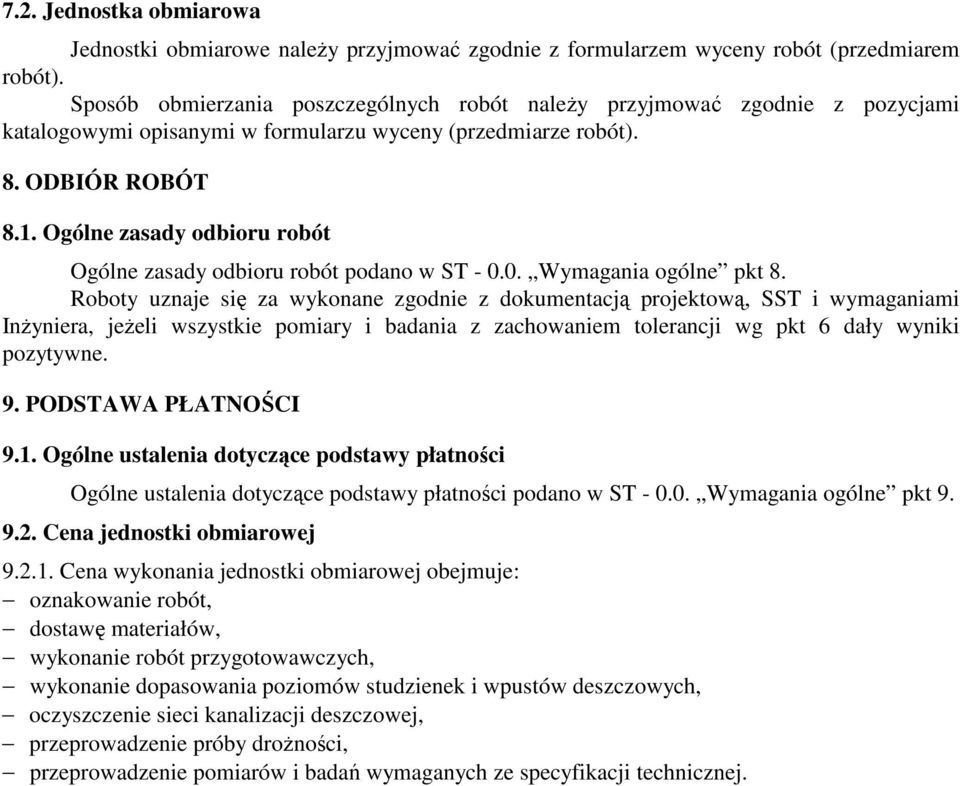 7.2. Jednostka obmiarowa

Jednostki obmiarowe należy przyjmować zgodnie z formularzem wyceny robót (przedmiarem robót).

Sposób obmierzania poszczególnych robót należy przyjmować zgodnie z pozycjami katalogowymi opisanymi w formularzu wyceny (przedmiarze robót).

8. ODBIÓR ROBÓT

8.1. Ogólne zasady odbioru robót

Ogólne zasady odbioru robót podano w ST - 0.0. „Wymagania ogólne” pkt 8.

Roboty uznaje się za wykonane zgodnie z dokumentacją projektową, SST i wymaganiami Inżyniera, jeżeli wszystkie pomiary i badania z zachowaniem tolerancji wg pkt 6 dały wyniki pozytywne.

9. PODSTAWA PŁATNOŚCI

9.1. Ogólne ustalenia dotyczące podstawy płatności

Ogólne ustalenia dotyczące podstawy płatności podano w ST - 0.0. „Wymagania ogólne” pkt 9.

9.2. Cena jednostki obmiarowej

9.2.1. Cena wykonania jednostki obmiarowej obejmuje:
– oznakowanie robót,
– dostawę materiałów,
– wykonanie robót przygotowawczych,
– wykonanie dopasowania poziomów studzienek i wpustów deszczowych,
– oczyszczenie sieci kanalizacji deszczowej,
– przeprowadzenie próby drożności,
– przeprowadzenie pomiarów i badań wymaganych ze specyfikacji technicznej.